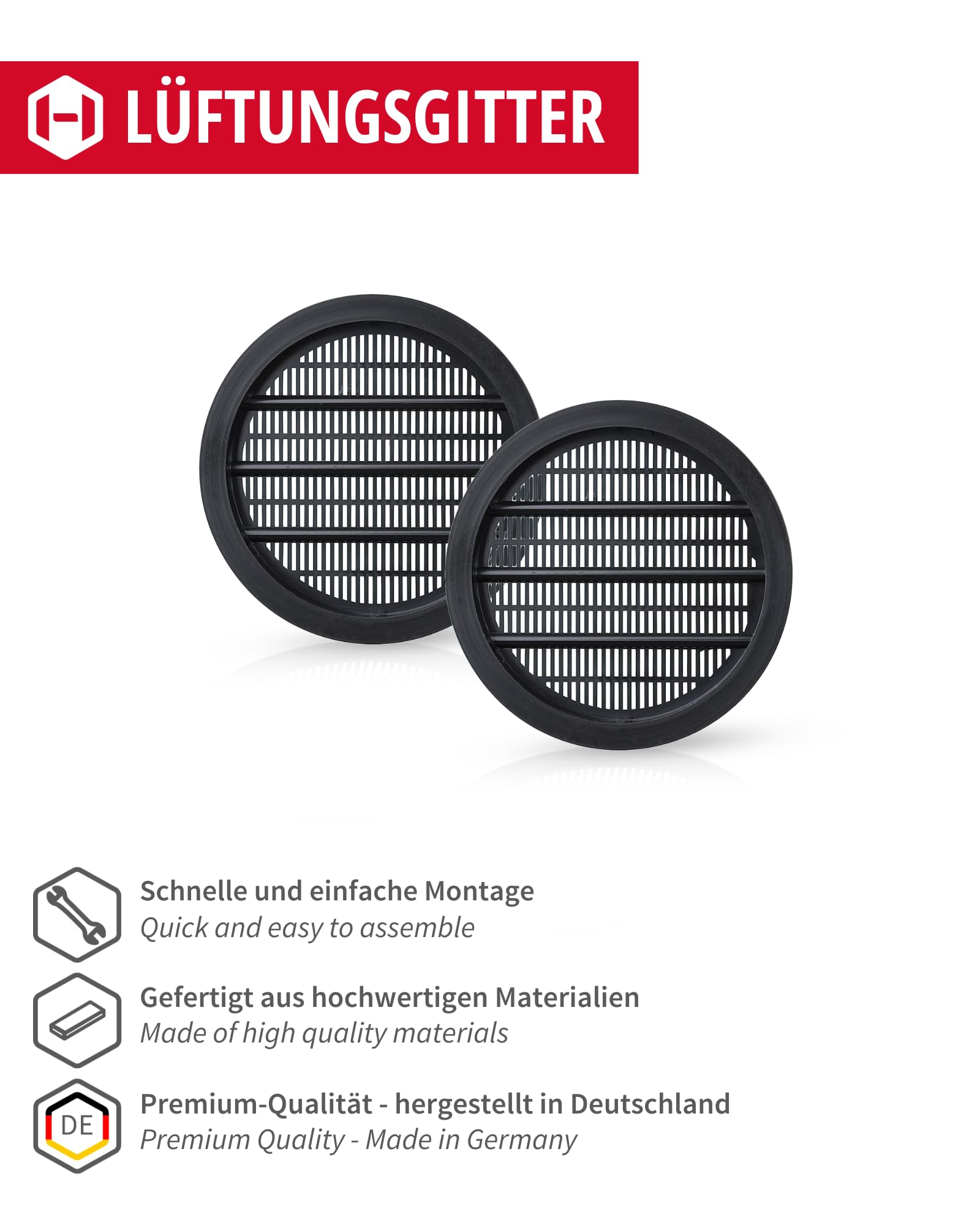 LÜFTUNGSGITTER

Schnelle und einfache Montage
Quick and easy to assemble

Gefertigt aus hochwertigen Materialien
Made of high quality materials

DE

Premium-Qualität - hergestellt in Deutschland
Premium Quality - Made in Germany